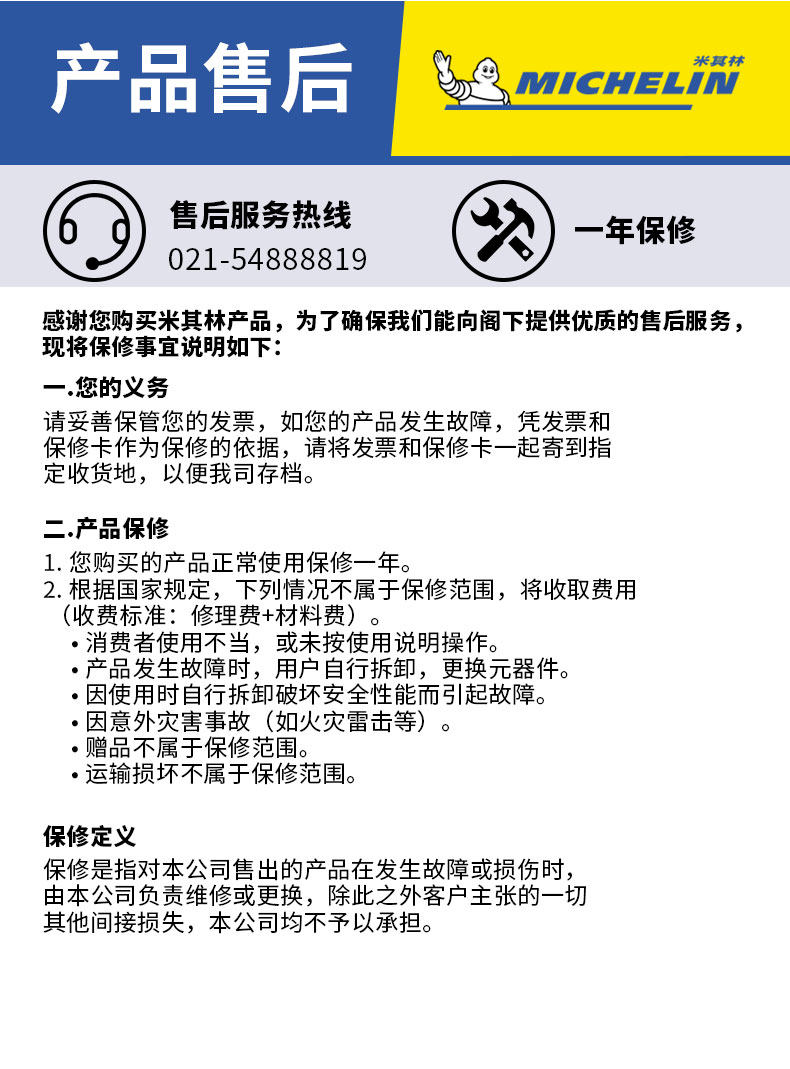 产品售后

米其林 MICHELIN

售后服务热线
021-54888819

一年保修

感谢您购买米其林产品，为了确保我们能向阁下提供优质的售后服务，现将保修事宜说明如下：

一.您的义务
请妥善保管您的发票，如您的产品发生故障，凭发票和保修卡作为保修的依据，请将发票和保修卡一起寄到指定收货地，以便我司存档。

二.产品保修
1. 您购买的产品正常使用保修一年。
2. 根据国家规定，下列情况不属于保修范围，将收取费用（收费标准：修理费+材料费）。
• 消费者使用不当，或未按使用说明操作。
• 产品发生故障时，用户自行拆卸，更换元器件。
• 因使用时自行拆卸破坏安全性能而引起故障。
• 因意外灾害事故（如火灾雷击等）。
• 赠品不属于保修范围。
• 运输损坏不属于保修范围。

保修定义
保修是指对本公司售出的产品在发生故障或损伤时，由本公司负责维修或更换，除此之外客户主张的一切其他间接损失，本公司均不予以承担。